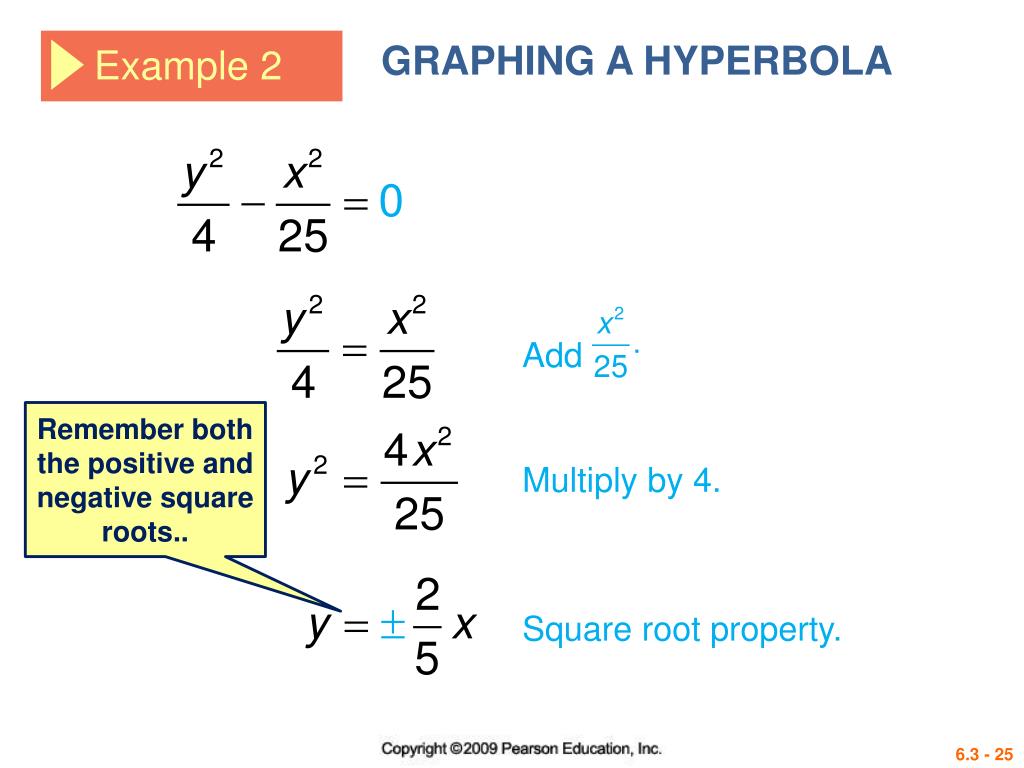 Example 2

GRAPHING A HYPERBOLA

$\frac{y^2}{4} - \frac{x^2}{25} = 0$

$\frac{y^2}{4} = \frac{x^2}{25}$ Add $\frac{x^2}{25}$.

Remember both the positive and negative square roots..

$y^2 = \frac{4x^2}{25}$ Multiply by 4.

$y = \pm\frac{2}{5}x$ Square root property.

Copyright ©2009 Pearson Education, Inc.

6.3 - 25